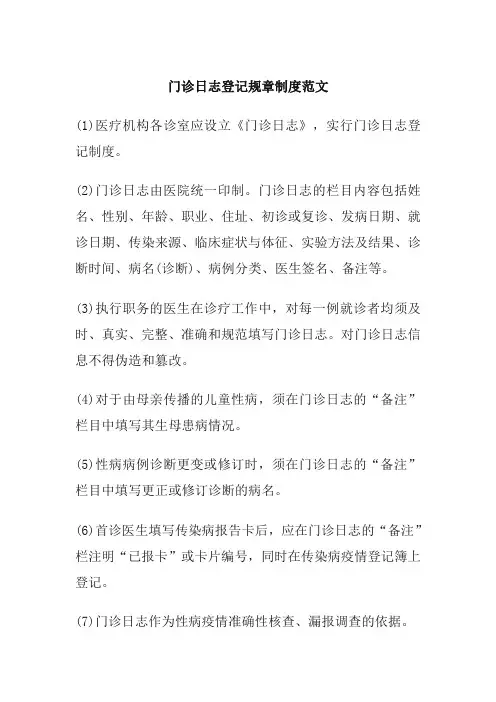 门诊日志登记规章制度范文

(1)医疗机构各诊室应设立《门诊日志》，实行门诊日志登记制度。

(2)门诊日志由医院统一印制。门诊日志的栏目内容包括姓名、性别、年龄、职业、住址、初诊或复诊、发病日期、就诊日期、传染来源、临床症状与体征、实验方法及结果、诊断时间、病名(诊断)、病例分类、医生签名、备注等。

(3)执行职务的医生在诊疗工作中，对每一例就诊者均须及时、真实、完整、准确和规范填写门诊日志。对门诊日志信息不得伪造和篡改。

(4)对于由母亲传播的儿童性病，须在门诊日志的“备注”栏目中填写其生母患病情况。

(5)性病病例诊断更变或修订时，须在门诊日志的“备注”栏目中填写更正或修订诊断的病名。

(6)首诊医生填写传染病报告卡后，应在门诊日志的“备注”栏注明“已报卡”或卡片编号，同时在传染病疫情登记簿上登记。

(7)门诊日志作为性病疫情准确性核查、漏报调查的依据。